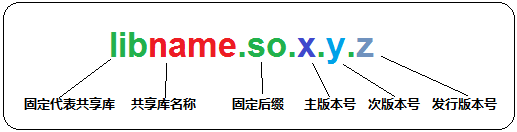 libname.so.x.y.z

固定代表共享库 共享库名称 固定后缀 主版本号 次版本号 发行版本号